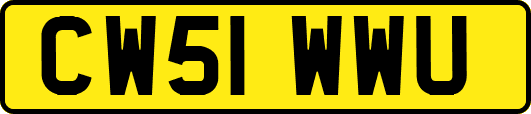 CW51 WWU